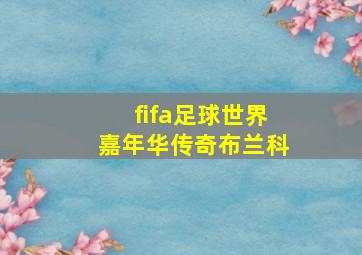 fifa足球世界
嘉年华传奇布兰科